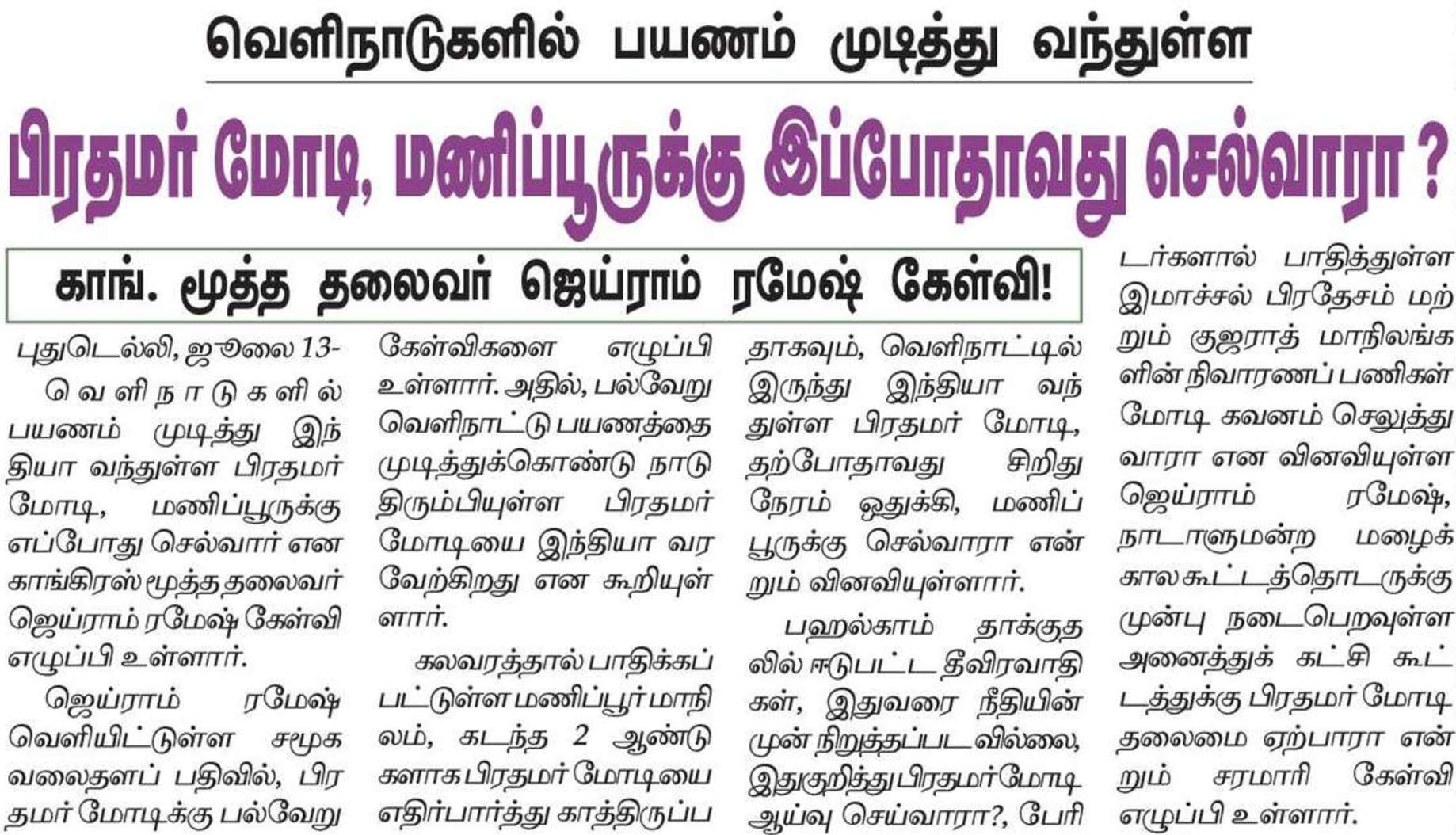 வெளிநாடுகளில் பயணம் முடித்து வந்துள்ள

பிரதமர் மோடி, மணிப்பூருக்கு இப்போதாவது செல்வாரா ?

காங். மூத்த தலைவர் ஜெய்ராம் ரமேஷ் கேள்வி!

புதுடெல்லி, ஜூலை 13-

வெளிநாடுகளில் பயணம் முடித்து இந்தியா வந்துள்ள பிரதமர் மோடி, மணிப்பூருக்கு எப்போது செல்வார் என காங்கிரஸ் மூத்த தலைவர் ஜெய்ராம் ரமேஷ் கேள்வி எழுப்பி உள்ளார்.

ஜெய்ராம் ரமேஷ் வெளியிட்டுள்ள சமூக வலைதளப் பதிவில், பிரதமர் மோடிக்கு பல்வேறு கேள்விகளை எழுப்பி உள்ளார். அதில், பல்வேறு வெளிநாட்டு பயணத்தை முடித்துக்கொண்டு நாடு திரும்பியுள்ள பிரதமர் மோடியை இந்தியா வரவேற்கிறது என கூறியுள்ளார்.

கலவரத்தால் பாதிக்கப்பட்டுள்ள மணிப்பூர் மாநிலம், கடந்த 2 ஆண்டுகளாக பிரதமர் மோடியை எதிர்பார்த்து காத்திருப்பதாகவும், வெளிநாட்டில் இருந்து இந்தியா வந்துள்ள பிரதமர் மோடி, தற்போதாவது சிறிது நேரம் ஒதுக்கி, மணிப்பூருக்கு செல்வாரா என்றும் வினவியுள்ளார்.

பஹல்காம் தாக்குதலில் ஈடுபட்ட தீவிரவாதிகள், இதுவரை நீதியின் முன் நிறுத்தப்படவில்லை, இதுகுறித்து பிரதமர் மோடி ஆய்வு செய்வாரா?, பேரிடர்களால் பாதித்துள்ள இமாச்சல் பிரதேசம் மற்றும் குஜராத் மாநிலங்களின் நிவாரணப் பணிகள் மோடி கவனம் செலுத்துவாரா என வினவியுள்ள ஜெய்ராம் ரமேஷ், நாடாளுமன்ற மழைக்கால கூட்டத்தொடருக்கு முன்பு நடைபெறவுள்ள அனைத்துக் கட்சி கூட்டத்துக்கு பிரதமர் மோடி தலைமை ஏற்பாரா என்றும் சரமாரி கேள்வி எழுப்பி உள்ளார்.